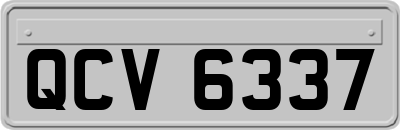 QCV 6337